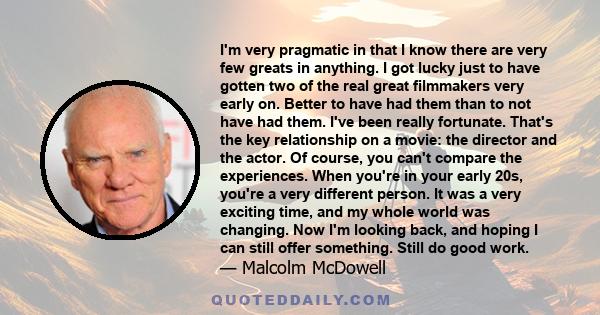 I'm very pragmatic in that I know there are very few greats in anything. I got lucky just to have gotten two of the real great filmmakers very early on. Better to have had them than to not have had them. I've been really fortunate. That's the key relationship on a movie: the director and the actor. Of course, you can't compare the experiences. When you're in your early 20s, you're a very different person. It was a very exciting time, and my whole world was changing. Now I'm looking back, and hoping I can still offer something. Still do good work.

— Malcolm McDowell

QUOTEDDAILY.COM